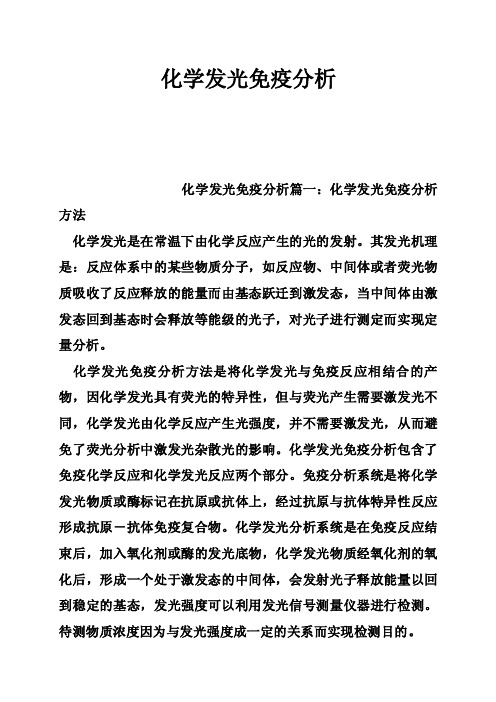 化学发光免疫分析

化学发光免疫分析篇一：化学发光免疫分析方法

化学发光是在常温下由化学反应产生的光的发射。其发光机理是：反应体系中的某些物质分子，如反应物、中间体或者荧光物质吸收了反应释放的能量而由基态跃迁到激发态，当中间体由激发态回到基态时会释放等能级的光子，对光子进行测定而实现定量分析。

化学发光免疫分析方法是将化学发光与免疫反应相结合的产物，因化学发光具有荧光的特异性，但与荧光产生需要激发光不同，化学发光由化学反应产生光强度，并不需要激发光，从而避免了荧光分析中激发光杂散光的影响。化学发光免疫分析包含了免疫化学反应和化学发光反应两个部分。免疫分析系统是将化学发光物质或酶标记在抗原或抗体上，经过抗原与抗体特异性反应形成抗原－抗体免疫复合物。化学发光分析系统是在免疫反应结束后，加入氧化剂或酶的发光底物，化学发光物质经氧化剂的氧化后，形成一个处于激发态的中间体，会发射光子释放能量以回到稳定的基态，发光强度可以利用发光信号测量仪器进行检测。待测物质浓度因为与发光强度成一定的关系而实现检测目的。